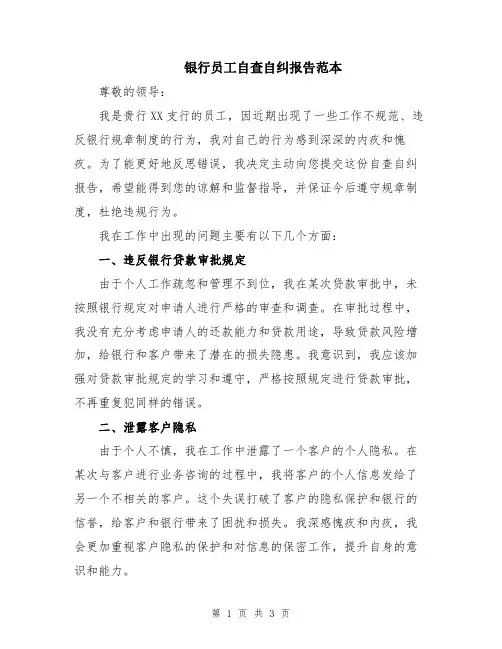 银行员工自查自纠报告范本

尊敬的领导：

我是贵行XX支行的员工，因近期出现了一些工作不规范、违反银行规章制度的行为，我对自己的行为感到深深的内疚和愧疚。为了能更好地反思错误，我决定主动向您提交这份自查自纠报告，希望能得到您的谅解和监督指导，并保证今后遵守规章制度，杜绝违规行为。

我在工作中出现的问题主要有以下几个方面：

一、违反银行贷款审批规定

由于个人工作疏忽和管理不到位，我在某次贷款审批中，未按照银行规定对申请人进行严格的审查和调查。在审批过程中，我没有充分考虑申请人的还款能力和贷款用途，导致贷款风险增加，给银行和客户带来了潜在的损失隐患。我意识到，我应该加强对贷款审批规定的学习和遵守，严格按照规定进行贷款审批，不再重复犯同样的错误。

二、泄露客户隐私

由于个人不慎，我在工作中泄露了一个客户的个人隐私。在某次与客户进行业务咨询的过程中，我将客户的个人信息发给了另一个不相关的客户。这个失误打破了客户的隐私保护和银行的信誉，给客户和银行带来了困扰和损失。我深感愧疚和内疚，我会更加重视客户隐私的保护和对信息的保密工作，提升自身的意识和能力。

第 1 页 共 3 页